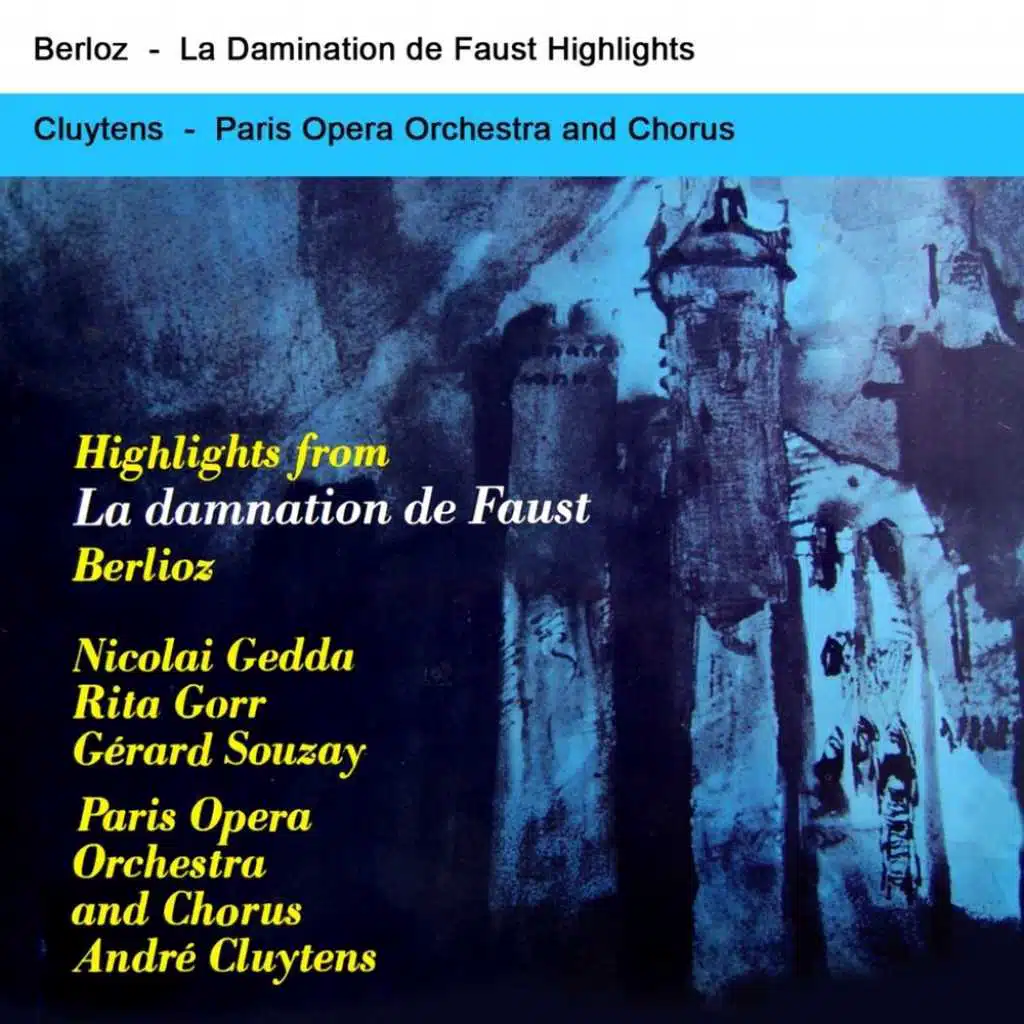 Berloz - La Damination de Faust Highlights

Cluytens - Paris Opera Orchestra and Chorus

Highlights from
La damnation de Faust
Berlioz

Nicolai Gedda
Rita Gorr
Gérard Souzay

Paris Opera
Orchestra
and Chorus
André Cluytens